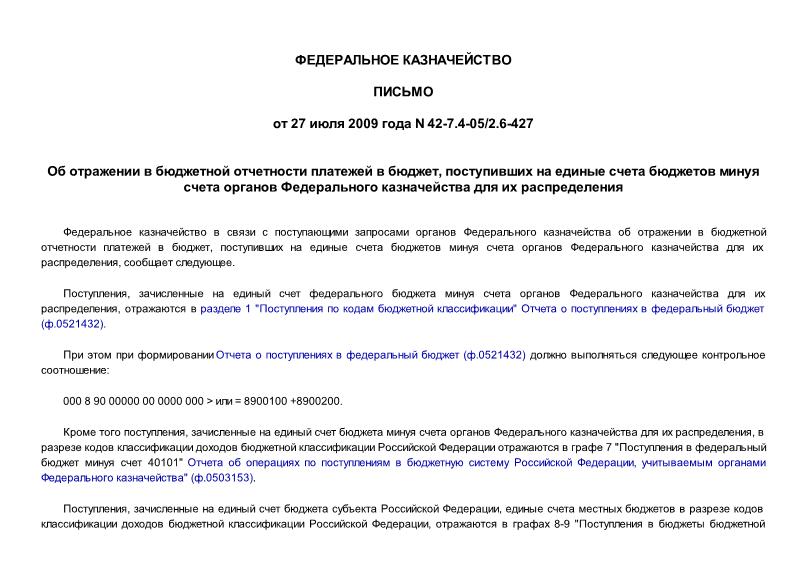 ФЕДЕРАЛЬНОЕ КАЗНАЧЕЙСТВО

ПИСЬМО

от 27 июля 2009 года N 42-7.4-05/2.6-427

Об отражении в бюджетной отчетности платежей в бюджет, поступивших на единые счета бюджетов минуя счета органов Федерального казначейства для их распределения

Федеральное казначейство в связи с поступающими запросами органов Федерального казначейства об отражении в бюджетной отчетности платежей в бюджет, поступивших на единые счета бюджетов минуя счета органов Федерального казначейства для их распределения, сообщает следующее.

Поступления, зачисленные на единый счет федерального бюджета минуя счета органов Федерального казначейства для их распределения, отражаются в разделе 1 "Поступления по кодам бюджетной классификации" Отчета о поступлениях в федеральный бюджет (ф.0521432).

При этом при формировании Отчета о поступлениях в федеральный бюджет (ф.0521432) должно выполняться следующее контрольное соотношение:

000 8 90 00000 00 0000 000 > или = 8900100 +8900200.

Кроме того поступления, зачисленные на единый счет бюджета минуя счета органов Федерального казначейства для их распределения, в разрезе кодов классификации доходов бюджетной классификации Российской Федерации отражаются в графе 7 "Поступления в федеральный бюджет минуя счет 40101" Отчета об операциях по поступлениям в бюджетную систему Российской Федерации, учитываемым органами Федерального казначейства" (ф.0503153).

Поступления, зачисленные на единый счет бюджета субъекта Российской Федерации, единые счета местных бюджетов в разрезе кодов классификации доходов бюджетной классификации Российской Федерации, отражаются в графах 8-9 "Поступления в бюджеты бюджетной